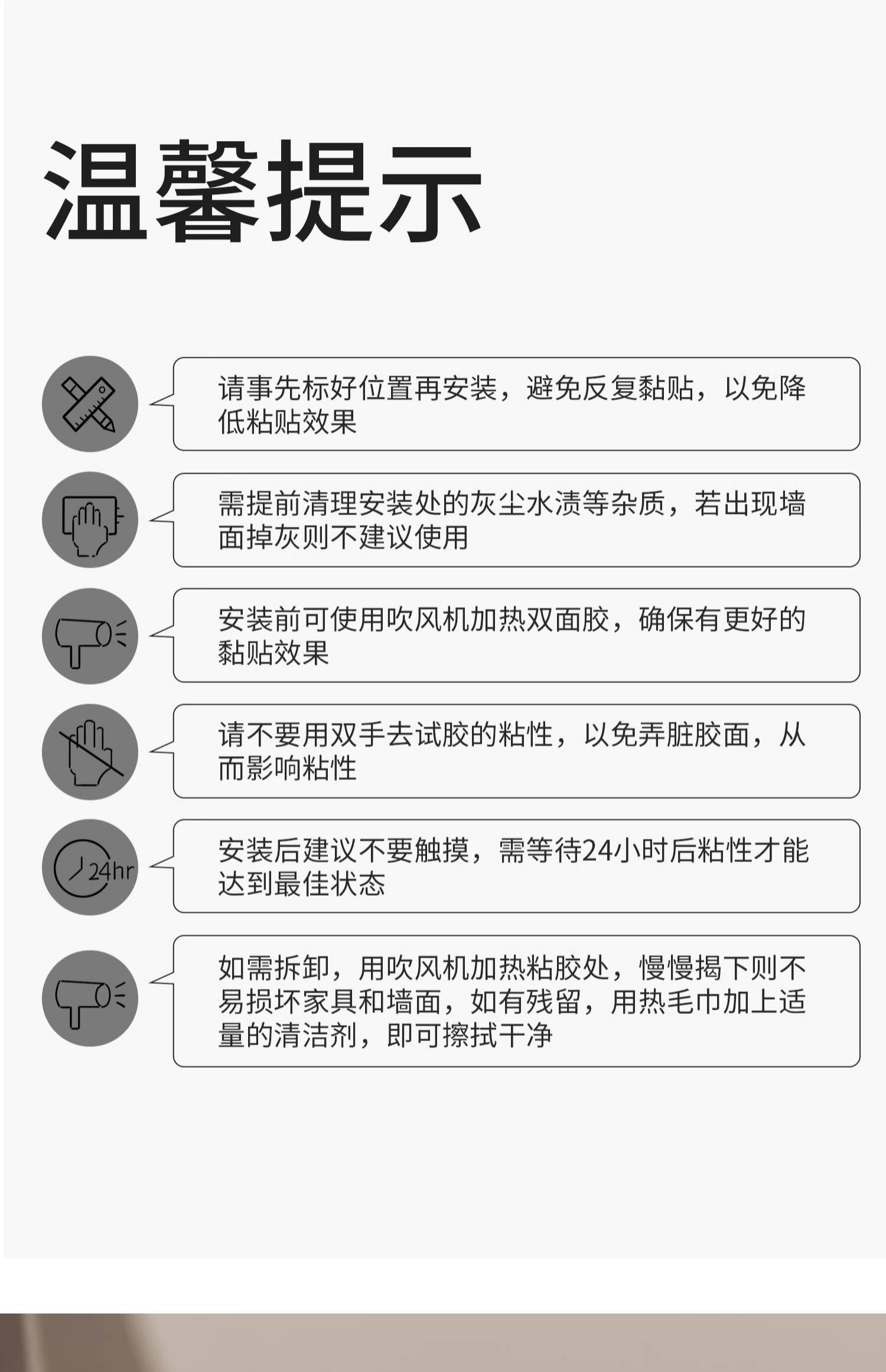 温馨提示

请事先标好位置再安装，避免反复黏贴，以免降低粘贴效果

需提前清理安装处的灰尘水渍等杂质，若出现墙面掉灰则不建议使用

安装前可使用吹风机加热双面胶，确保有更好的黏贴效果

请不要用双手去试胶的粘性，以免弄脏胶面，从而影响粘性

24hr

安装后建议不要触摸，需等待24小时后粘性才能达到最佳状态

如需拆卸，用吹风机加热粘胶处，慢慢揭下则不易损坏家具和墙面，如有残留，用热毛巾加上适量的清洁剂，即可擦拭干净